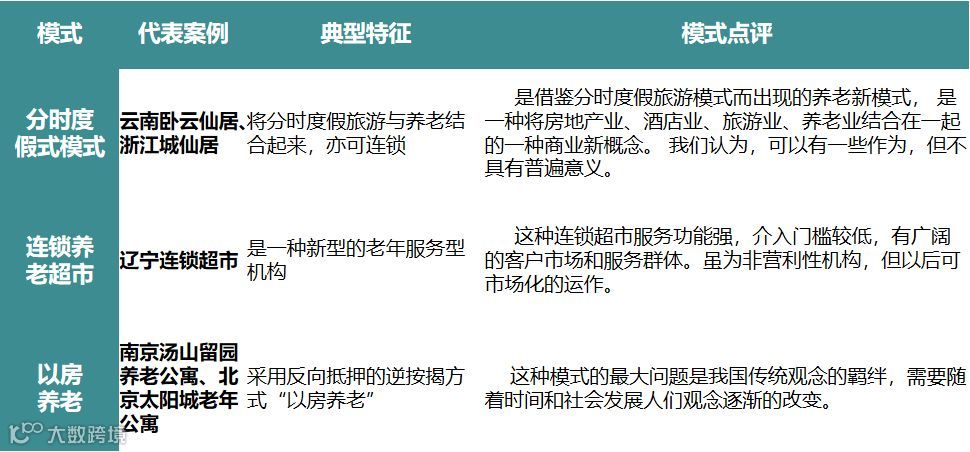 | 模式 | 代表案例 | 典型特征 | 模式点评 |
|---|---|---|---|
| 分时度假式模式 | 云南卧云仙居、浙江城仙居 | 将分时度假旅游与养老结合起来，亦可连锁 | 是借鉴分时度假旅游模式而出现的养老新模式，是一种将房地产业、酒店业、旅游业、养老业结合在一起的一种商业新概念。我们认为，可以有一些作为，但不具有普遍意义。 |
| 连锁养老超市 | 辽宁连锁超市 | 是一种新型的老年服务型机构 | 这种连锁超市服务功能强，介入门槛较低，有广阔的客户市场和服务群体。虽为非营利性机构，但以后可市场化的运作。 |
| 以房养老 | 南京汤山留园养老公寓、北京太阳城老年公寓 | 采用反向抵押的逆按揭方式“以房养老” | 这种模式的最大问题是我国传统观念的羁绊，需要随着时间和社会发展人们观念逐渐的改变。 |

大数跨境